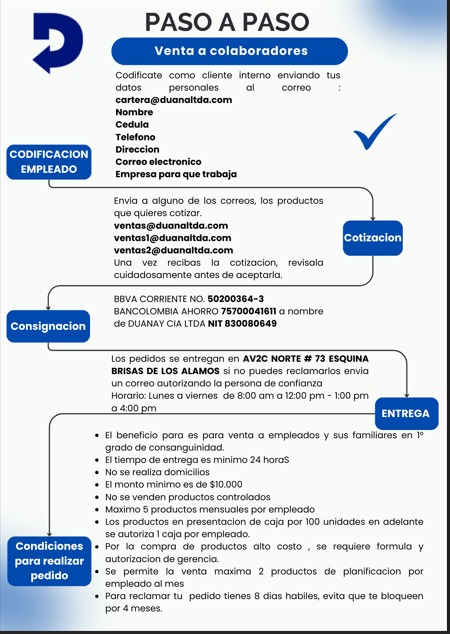 PASO A PASO

Venta a colaboradores

Codificate como cliente interno enviando tus datos personales al correo : cartera@duanaltda.com
Nombre
Cedula
Telefono
Direccion
Correo electronico
Empresa para que trabaja

CODIFICACION EMPLEADO

Envia a alguno de los correos, los productos que quieres cotizar.
ventas@duanaltda.com
ventas1@duanaltda.com
ventas2@duanaltda.com
Una vez recibas la cotizacion, revisala cuidadosamente antes de aceptarla.

Cotizacion

BBVA CORRIENTE NO. 50200364-3
BANCOLOMBIA AHORRO 75700041611 a nombre de DUANAY CIA LTDA NIT 830080649

Consignacion

Los pedidos se entregan en AV2C NORTE # 73 ESQUINA BRISAS DE LOS ALAMOS si no puedes reclamarlos envia un correo autorizando la persona de confianza
Horario: Lunes a viernes de 8:00 am a 12:00 pm - 1:00 pm a 4:00 pm

ENTREGA

- El beneficio para es para venta a empleados y sus familiares en 1° grado de consanguinidad.
- El tiempo de entrega es minimo 24 horaS
- No se realiza domicilios
- El monto minimo es de $10.000
- No se venden productos controlados
- Maximo 5 productos mensuales por empleado
- Los productos en presentacion de caja por 100 unidades en adelante se autoriza 1 caja por empleado.
- Por la compra de productos alto costo , se requiere formula y autorizacion de gerencia.
- Se permite la venta maxima 2 productos de planificacion por empleado al mes
- Para reclamar tu pedido tienes 8 dias habiles, evita que te bloqueen por 4 meses.

Condiciones para realizar pedido